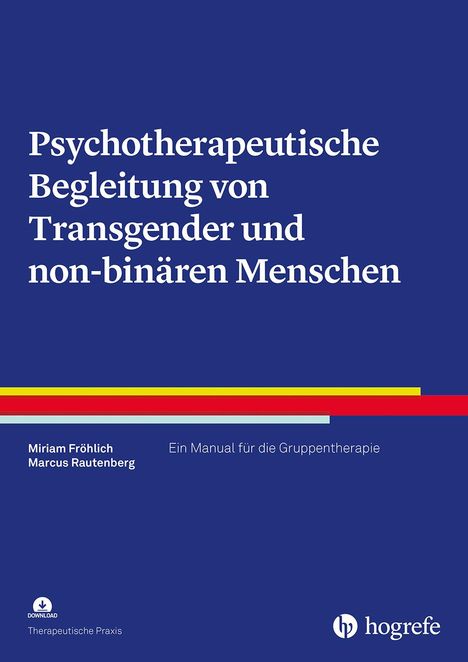 Psychotherapeutische Begleitung von Transgender und non-binären Menschen

Miriam Fröhlich
Marcus Rautenberg

Ein Manual für die Gruppentherapie

DOWNLOAD

Therapeutische Praxis

hogrefe